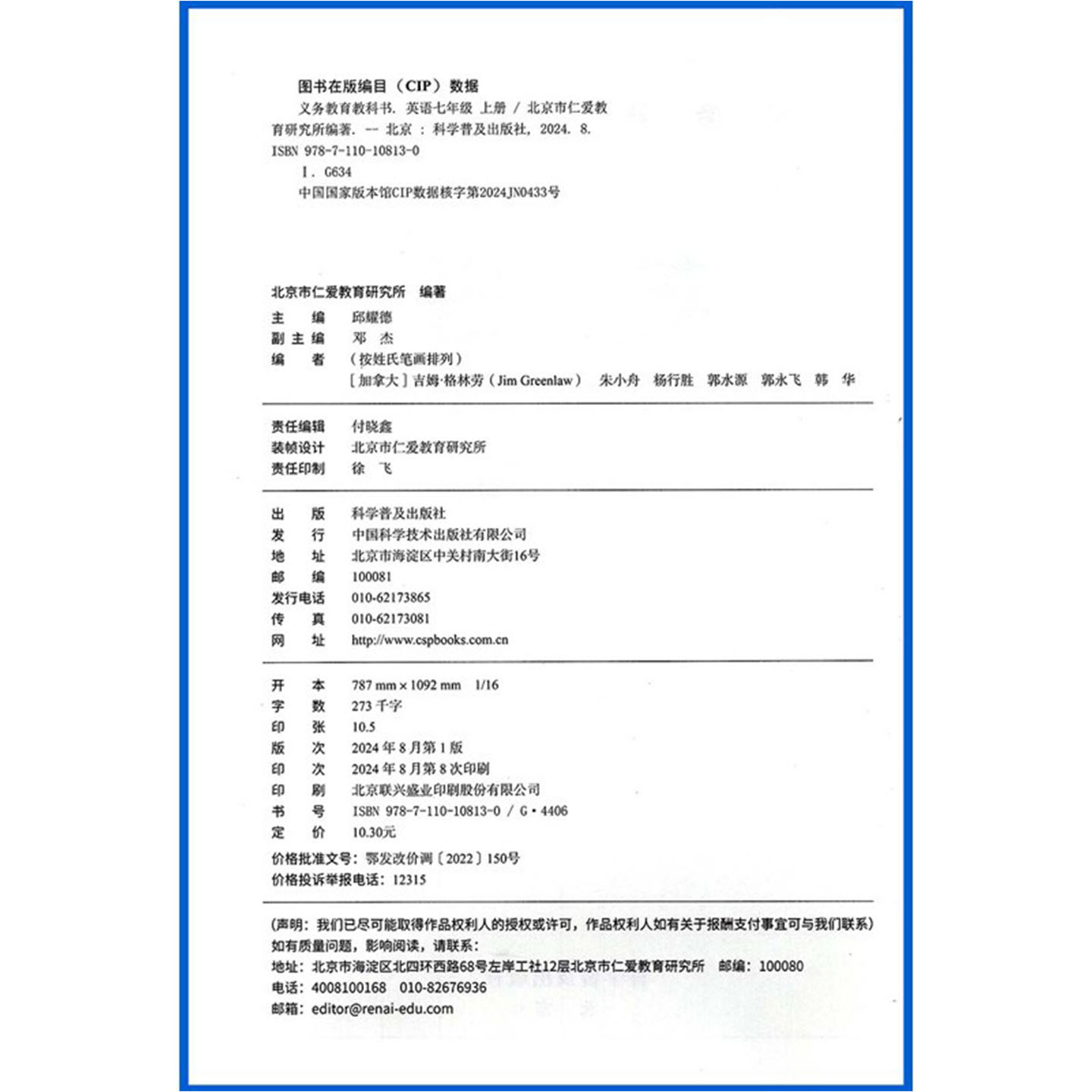 图书在版编目（CIP）数据

义务教育教科书. 英语七年级 上册 / 北京市仁爱教育研究所编著. -- 北京 : 科学普及出版社, 2024. 8.
ISBN 978-7-110-10813-0

Ⅰ. G634

中国国家版本馆CIP数据核字第2024JN0433号

北京市仁爱教育研究所 编著

主 编 邱耀德
副 主 编 邓 杰
编 者 （按姓氏笔画排列）
［加拿大］吉姆·格林劳（Jim Greenlaw） 朱小舟 杨行胜 郭水源 郭永飞 韩 华

责任编辑 付晓鑫
装帧设计 北京市仁爱教育研究所
责任印制 徐 飞

出 版 科学普及出版社
发 行 中国科学技术出版社有限公司
地 址 北京市海淀区中关村南大街16号
邮 编 100081
发行电话 010-62173865
传 真 010-62173081
网 址 http://www.cspbooks.com.cn

开 本 787 mm × 1092 mm 1/16
字 数 273 千字
印 张 10.5
版 次 2024 年 8 月第 1 版
印 次 2024 年 8 月第 8 次印刷
印 刷 北京联兴盛业印刷股份有限公司
书 号 ISBN 978-7-110-10813-0 / G·4406
定 价 10.30元

价格批准文号：鄂发改价调〔2022〕150号
价格投诉举报电话：12315

（声明：我们已尽可能取得作品权利人的授权或许可，作品权利人如有关于报酬支付事宜可与我们联系）
如有质量问题，影响阅读，请联系：
地址：北京市海淀区北四环西路68号左岸工社12层北京市仁爱教育研究所 邮编：100080
电话：4008100168 010-82676936
邮箱：editor@renai-edu.com